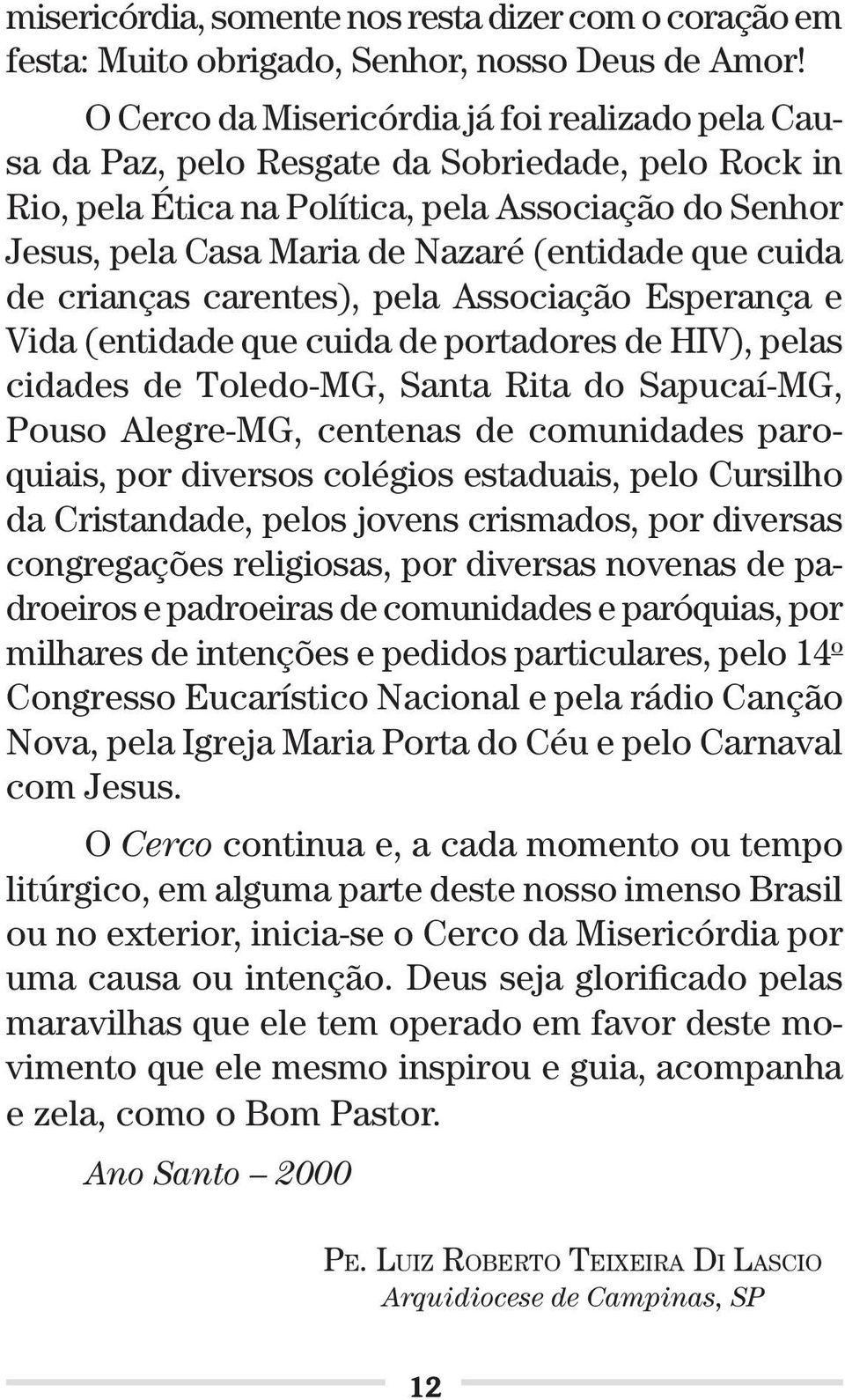 misericórdia, somente nos resta dizer com o coração em festa: Muito obrigado, Senhor, nosso Deus de Amor!

O Cerco da Misericórdia já foi realizado pela Causa da Paz, pelo Resgate da Sobriedade, pelo Rock in Rio, pela Ética na Política, pela Associação do Senhor Jesus, pela Casa Maria de Nazaré (entidade que cuida de crianças carentes), pela Associação Esperança e Vida (entidade que cuida de portadores de HIV), pelas cidades de Toledo-MG, Santa Rita do Sapucaí-MG, Pouso Alegre-MG, centenas de comunidades paroquiais, por diversos colégios estaduais, pelo Cursilho da Cristandade, pelos jovens crismados, por diversas congregações religiosas, por diversas novenas de padroeiros e padroeiras de comunidades e paróquias, por milhares de intenções e pedidos particulares, pelo 14º Congresso Eucarístico Nacional e pela rádio Canção Nova, pela Igreja Maria Porta do Céu e pelo Carnaval com Jesus.

O Cerco continua e, a cada momento ou tempo litúrgico, em alguma parte deste nosso imenso Brasil ou no exterior, inicia-se o Cerco da Misericórdia por uma causa ou intenção. Deus seja glorificado pelas maravilhas que ele tem operado em favor deste movimento que ele mesmo inspirou e guia, acompanha e zela, como o Bom Pastor.

Ano Santo – 2000

Pe. Luiz Roberto Teixeira Di Lascio
Arquidiocese de Campinas, SP

12